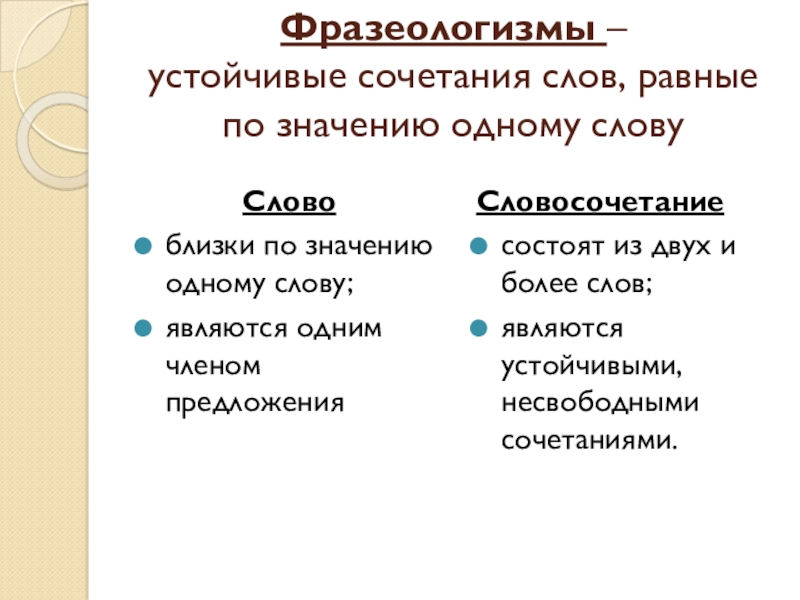 Фразеологизмы – устойчивые сочетания слов, равные по значению одному слову

Слово

близки по значению одному слову;

являются одним членом предложения

Словосочетание

состоят из двух и более слов;

являются устойчивыми, несвободными сочетаниями.